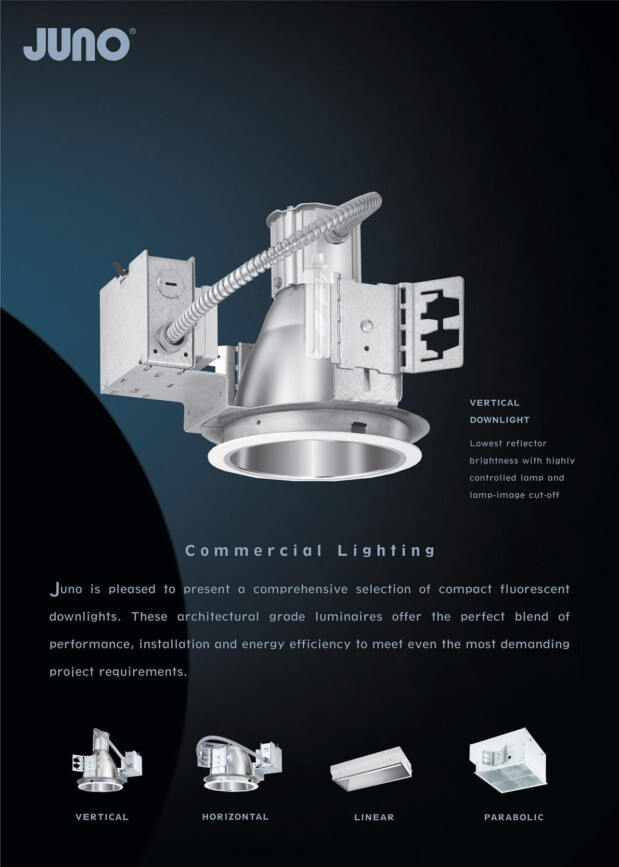 JUNO®

VERTICAL
DOWNLIGHT

Lowest reflector brightness with highly controlled lamp and lamp-image cut-off

Commercial Lighting

Juno is pleased to present a comprehensive selection of compact fluorescent downlights. These architectural grade luminaires offer the perfect blend of performance, installation and energy efficiency to meet even the most demanding project requirements.

VERTICAL

HORIZONTAL

LINEAR

PARABOLIC